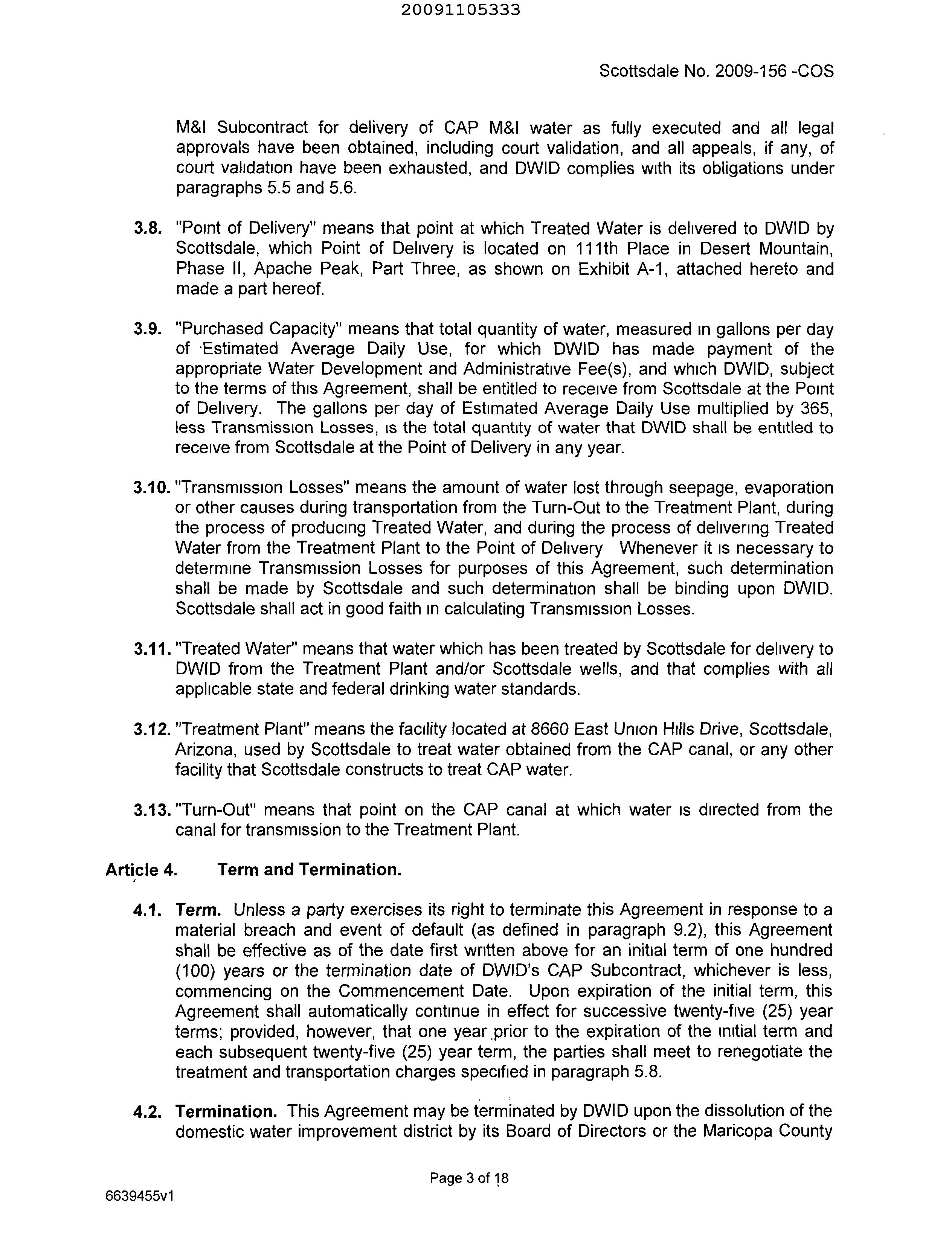 20091105333

Scottsdale No. 2009-156 -COS

M&I Subcontract for delivery of CAP M&I water as fully executed and all legal approvals have been obtained, including court validation, and all appeals, if any, of court validation have been exhausted, and DWID complies with its obligations under paragraphs 5.5 and 5.6.

3.8. "Point of Delivery" means that point at which Treated Water is delivered to DWID by Scottsdale, which Point of Delivery is located on 111th Place in Desert Mountain, Phase II, Apache Peak, Part Three, as shown on Exhibit A-1, attached hereto and made a part hereof.

3.9. "Purchased Capacity" means that total quantity of water, measured in gallons per day of Estimated Average Daily Use, for which DWID has made payment of the appropriate Water Development and Administrative Fee(s), and which DWID, subject to the terms of this Agreement, shall be entitled to receive from Scottsdale at the Point of Delivery. The gallons per day of Estimated Average Daily Use multiplied by 365, less Transmission Losses, is the total quantity of water that DWID shall be entitled to receive from Scottsdale at the Point of Delivery in any year.

3.10. "Transmission Losses" means the amount of water lost through seepage, evaporation or other causes during transportation from the Turn-Out to the Treatment Plant, during the process of producing Treated Water, and during the process of delivering Treated Water from the Treatment Plant to the Point of Delivery Whenever it is necessary to determine Transmission Losses for purposes of this Agreement, such determination shall be made by Scottsdale and such determination shall be binding upon DWID. Scottsdale shall act in good faith in calculating Transmission Losses.

3.11. "Treated Water" means that water which has been treated by Scottsdale for delivery to DWID from the Treatment Plant and/or Scottsdale wells, and that complies with all applicable state and federal drinking water standards.

3.12. "Treatment Plant" means the facility located at 8660 East Union Hills Drive, Scottsdale, Arizona, used by Scottsdale to treat water obtained from the CAP canal, or any other facility that Scottsdale constructs to treat CAP water.

3.13. "Turn-Out" means that point on the CAP canal at which water is directed from the canal for transmission to the Treatment Plant.

Article 4. Term and Termination.

4.1. Term. Unless a party exercises its right to terminate this Agreement in response to a material breach and event of default (as defined in paragraph 9.2), this Agreement shall be effective as of the date first written above for an initial term of one hundred (100) years or the termination date of DWID's CAP Subcontract, whichever is less, commencing on the Commencement Date. Upon expiration of the initial term, this Agreement shall automatically continue in effect for successive twenty-five (25) year terms; provided, however, that one year prior to the expiration of the initial term and each subsequent twenty-five (25) year term, the parties shall meet to renegotiate the treatment and transportation charges specified in paragraph 5.8.

4.2. Termination. This Agreement may be terminated by DWID upon the dissolution of the domestic water improvement district by its Board of Directors or the Maricopa County

Page 3 of 18

6639455v1